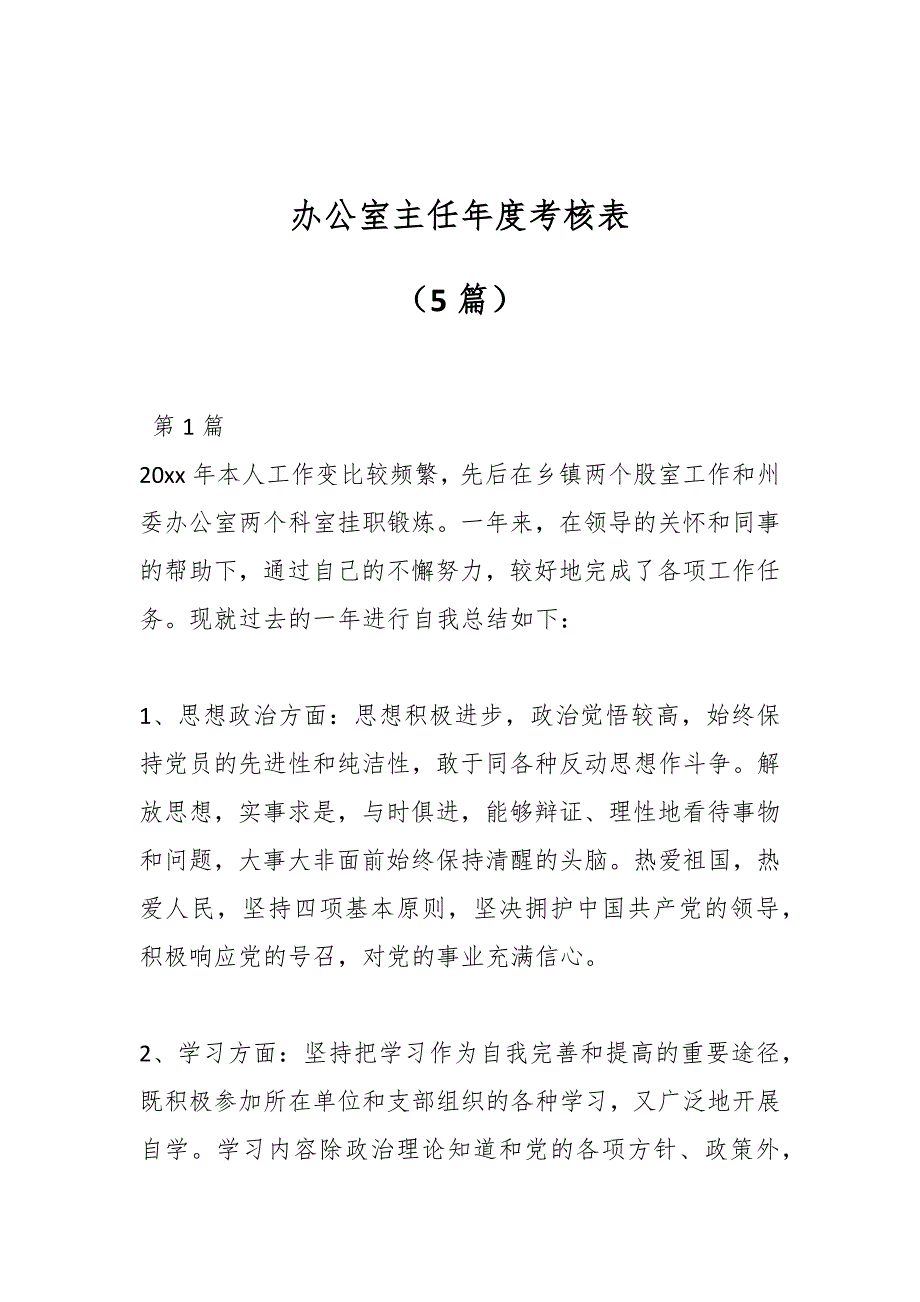 办公室主任年度考核表

（5 篇）

第 1 篇

20xx 年本人工作变比较频繁，先后在乡镇两个股室工作和州委办公室两个科室挂职锻炼。一年来，在领导的关怀和同事的帮助下，通过自己的不懈努力，较好地完成了各项工作任务。现就过去的一年进行自我总结如下：

1、思想政治方面：思想积极进步，政治觉悟较高，始终保持党员的先进性和纯洁性，敢于同各种反动思想作斗争。解放思想，实事求是，与时俱进，能够辩证、理性地看待事物和问题，大事大非面前始终保持清醒的头脑。热爱祖国，热爱人民，坚持四项基本原则，坚决拥护中国共产党的领导，积极响应党的号召，对党的事业充满信心。

2、学习方面：坚持把学习作为自我完善和提高的重要途径，既积极参加所在单位和支部组织的各种学习，又广泛地开展自学。学习内容除政治理论知道和党的各项方针、政策外，